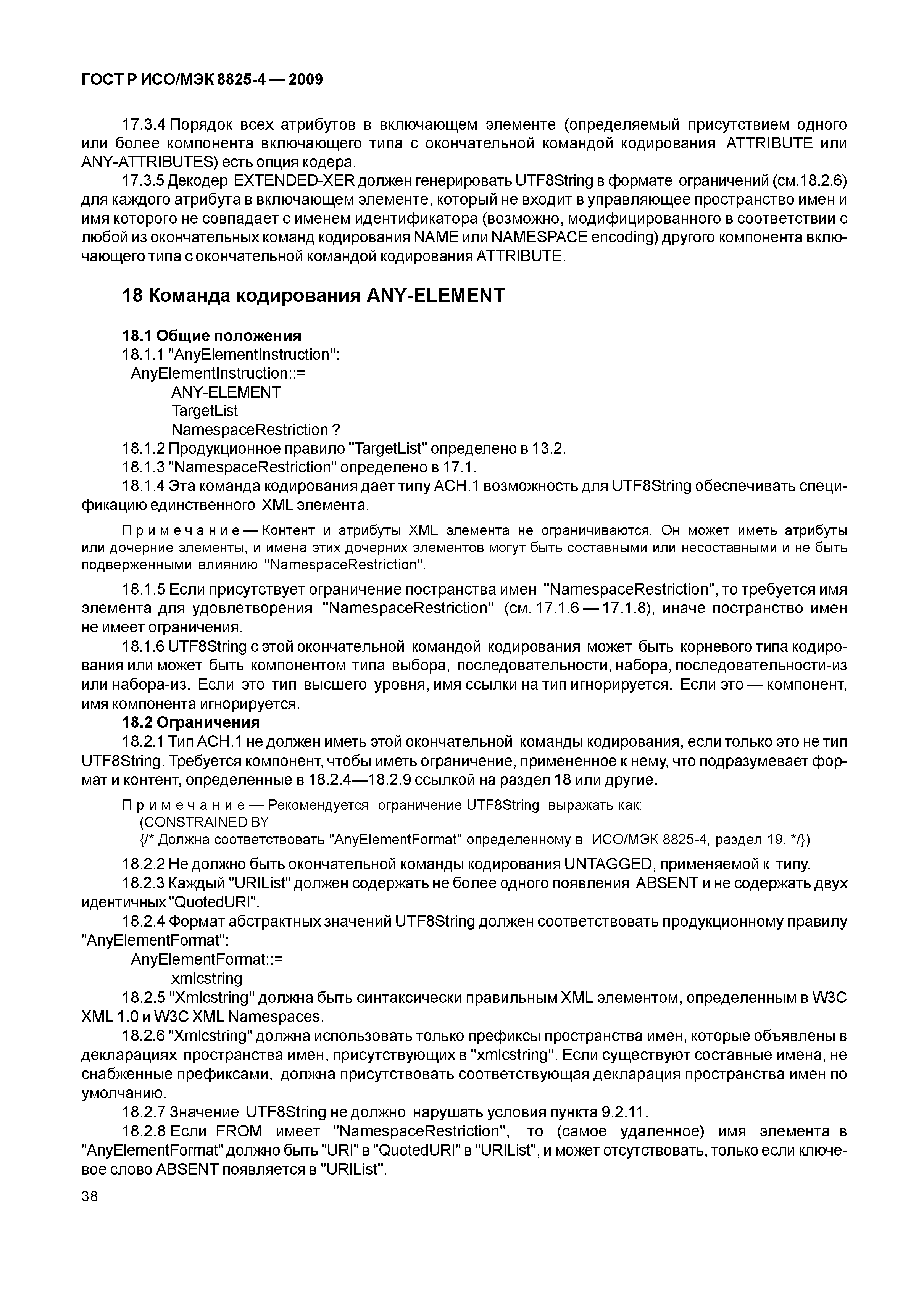 ГОСТ Р ИСО/МЭК 8825-4 — 2009

17.3.4 Порядок всех атрибутов в включающем элементе (определяемый присутствием одного или более компонента включающего типа с окончательной командой кодирования ATTRIBUTE или ANY-ATTRIBUTES) есть опция кодера.

17.3.5 Декодер EXTENDED-XER должен генерировать UTF8String в формате ограничений (см.18.2.6) для каждого атрибута в включающем элементе, который не входит в управляющее пространство имен и имя которого не совпадает с именем идентификатора (возможно, модифицированного в соответствии с любой из окончательных команд кодирования NAME или NAMESPACE encoding) другого компонента включающего типа с окончательной командой кодирования ATTRIBUTE.

18 Команда кодирования ANY-ELEMENT

18.1 Общие положения

18.1.1 "AnyElementInstruction":

AnyElementInstruction::=
ANY-ELEMENT
TargetList
NamespaceRestriction ?

18.1.2 Продукционное правило "TargetList" определено в 13.2.

18.1.3 "NamespaceRestriction" определено в 17.1.

18.1.4 Эта команда кодирования дает типу АСН.1 возможность для UTF8String обеспечивать спецификацию единственного XML элемента.

Примечание — Контент и атрибуты XML элемента не ограничиваются. Он может иметь атрибуты или дочерние элементы, и имена этих дочерних элементов могут быть составными или несоставными и не быть подверженными влиянию "NamespaceRestriction".

18.1.5 Если присутствует ограничение постранства имен "NamespaceRestriction", то требуется имя элемента для удовлетворения "NamespaceRestriction" (см. 17.1.6 — 17.1.8), иначе постранство имен не имеет ограничения.

18.1.6 UTF8String с этой окончательной командой кодирования может быть корневого типа кодирования или может быть компонентом типа выбора, последовательности, набора, последовательности-из или набора-из. Если это тип высшего уровня, имя ссылки на тип игнорируется. Если это — компонент, имя компонента игнорируется.

18.2 Ограничения

18.2.1 Тип АСН.1 не должен иметь этой окончательной команды кодирования, если только это не тип UTF8String. Требуется компонент, чтобы иметь ограничение, примененное к нему, что подразумевает формат и контент, определенные в 18.2.4—18.2.9 ссылкой на раздел 18 или другие.

Примечание — Рекомендуется ограничение UTF8String выражать как:
(CONSTRAINED BY
{/* Должна соответствовать "AnyElementFormat" определенному в ИСО/МЭК 8825-4, раздел 19. */})

18.2.2 Не должно быть окончательной команды кодирования UNTAGGED, применяемой к типу.

18.2.3 Каждый "URIList" должен содержать не более одного появления ABSENT и не содержать двух идентичных "QuotedURI".

18.2.4 Формат абстрактных значений UTF8String должен соответствовать продукционному правилу "AnyElementFormat":

AnyElementFormat::=
xmlcstring

18.2.5 "Xmlcstring" должна быть синтаксически правильным XML элементом, определенным в W3C XML 1.0 и W3C XML Namespaces.

18.2.6 "Xmlcstring" должна использовать только префиксы пространства имен, которые объявлены в декларациях пространства имен, присутствующих в "xmlcstring". Если существуют составные имена, не снабженные префиксами, должна присутствовать соответствующая декларация пространства имен по умолчанию.

18.2.7 Значение UTF8String не должно нарушать условия пункта 9.2.11.

18.2.8 Если FROM имеет "NamespaceRestriction", то (самое удаленное) имя элемента в "AnyElementFormat" должно быть "URI" в "QuotedURI" в "URIList", и может отсутствовать, только если ключевое слово ABSENT появляется в "URIList".

38